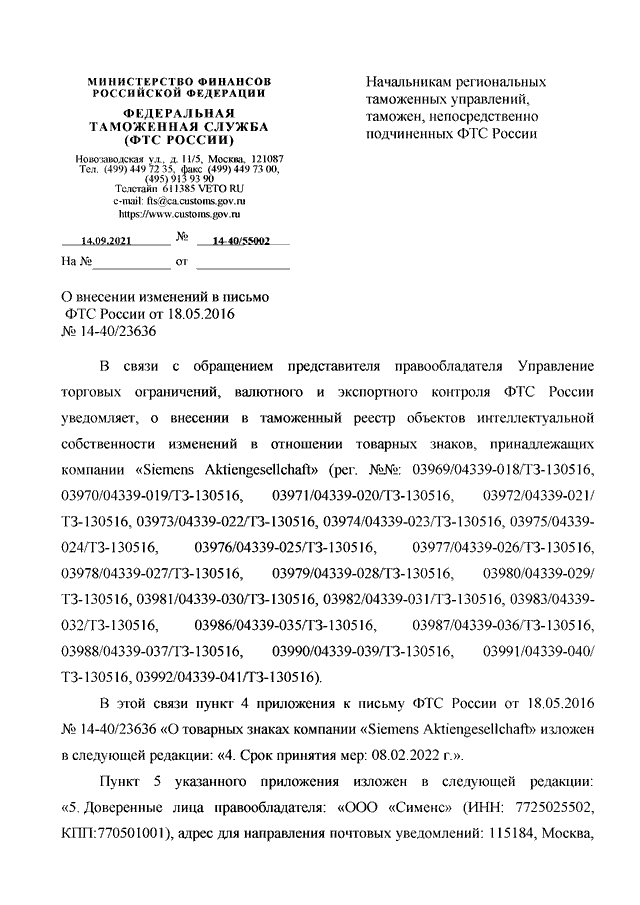 МИНИСТЕРСТВО ФИНАНСОВ
РОССИЙСКОЙ ФЕДЕРАЦИИ

ФЕДЕРАЛЬНАЯ
ТАМОЖЕННАЯ СЛУЖБА
(ФТС РОССИИ)

Новозаводская ул., д. 11/5, Москва, 121087
Тел. (499) 449 72 35, факс (499) 449 73 00,
(495) 913 93 90
Телетайп 611385 VETO RU
e-mail: fts@ca.customs.gov.ru
https://www.customs.gov.ru

14.09.2021 № 14-40/55002
На № от

Начальникам региональных таможенных управлений, таможен, непосредственно подчиненных ФТС России

О внесении изменений в письмо ФТС России от 18.05.2016 № 14-40/23636

В связи с обращением представителя правообладателя Управление торговых ограничений, валютного и экспортного контроля ФТС России уведомляет, о внесении в таможенный реестр объектов интеллектуальной собственности изменений в отношении товарных знаков, принадлежащих компании «Siemens Aktiengesellchaft» (рег. №№: 03969/04339-018/ТЗ-130516, 03970/04339-019/ТЗ-130516, 03971/04339-020/ТЗ-130516, 03972/04339-021/ТЗ-130516, 03973/04339-022/ТЗ-130516, 03974/04339-023/ТЗ-130516, 03975/04339-024/ТЗ-130516, 03976/04339-025/ТЗ-130516, 03977/04339-026/ТЗ-130516, 03978/04339-027/ТЗ-130516, 03979/04339-028/ТЗ-130516, 03980/04339-029/ТЗ-130516, 03981/04339-030/ТЗ-130516, 03982/04339-031/ТЗ-130516, 03983/04339-032/ТЗ-130516, 03986/04339-035/ТЗ-130516, 03987/04339-036/ТЗ-130516, 03988/04339-037/ТЗ-130516, 03990/04339-039/ТЗ-130516, 03991/04339-040/ТЗ-130516, 03992/04339-041/ТЗ-130516).

В этой связи пункт 4 приложения к письму ФТС России от 18.05.2016 № 14-40/23636 «О товарных знаках компании «Siemens Aktiengesellchaft» изложен в следующей редакции: «4. Срок принятия мер: 08.02.2022 г.».

Пункт 5 указанного приложения изложен в следующей редакции: «5. Доверенные лица правообладателя: «ООО «Сименс» (ИНН: 7725025502, КПП:770501001), адрес для направления почтовых уведомлений: 115184, Москва,